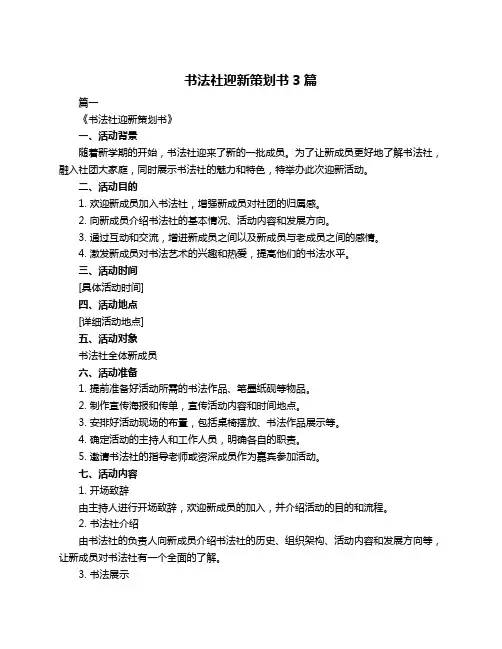 书法社迎新策划书 3 篇

篇一

《书法社迎新策划书》

一、活动背景

随着新学期的开始，书法社迎来了新的一批成员。为了让新成员更好地了解书法社，融入社团大家庭，同时展示书法社的魅力和特色，特举办此次迎新活动。

二、活动目的

1. 欢迎新成员加入书法社，增强新成员对社团的归属感。

2. 向新成员介绍书法社的基本情况、活动内容和发展方向。

3. 通过互动和交流，增进新成员之间以及新成员与老成员之间的感情。

4. 激发新成员对书法艺术的兴趣和热爱，提高他们的书法水平。

三、活动时间

[具体活动时间]

四、活动地点

[详细活动地点]

五、活动对象

书法社全体新成员

六、活动准备

1. 提前准备好活动所需的书法作品、笔墨纸砚等物品。

2. 制作宣传海报和传单，宣传活动内容和时间地点。

3. 安排好活动现场的布置，包括桌椅摆放、书法作品展示等。

4. 确定活动的主持人和工作人员，明确各自的职责。

5. 邀请书法社的指导老师或资深成员作为嘉宾参加活动。

七、活动内容

1. 开场致辞

由主持人进行开场致辞，欢迎新成员的加入，并介绍活动的目的和流程。

2. 书法社介绍

由书法社的负责人向新成员介绍书法社的历史、组织架构、活动内容和发展方向等，让新成员对书法社有一个全面的了解。

3. 书法展示